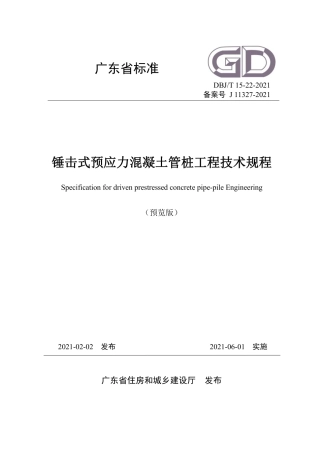 广东省标准

GD

DBJ/T 15-22-2021
备案号 J 11327-2021

锤击式预应力混凝土管桩工程技术规程

Specification for driven prestressed concrete pipe-pile Engineering

（预览版）

2021-02-02 发布

2021-06-01 实施

广东省住房和城乡建设厅 发布